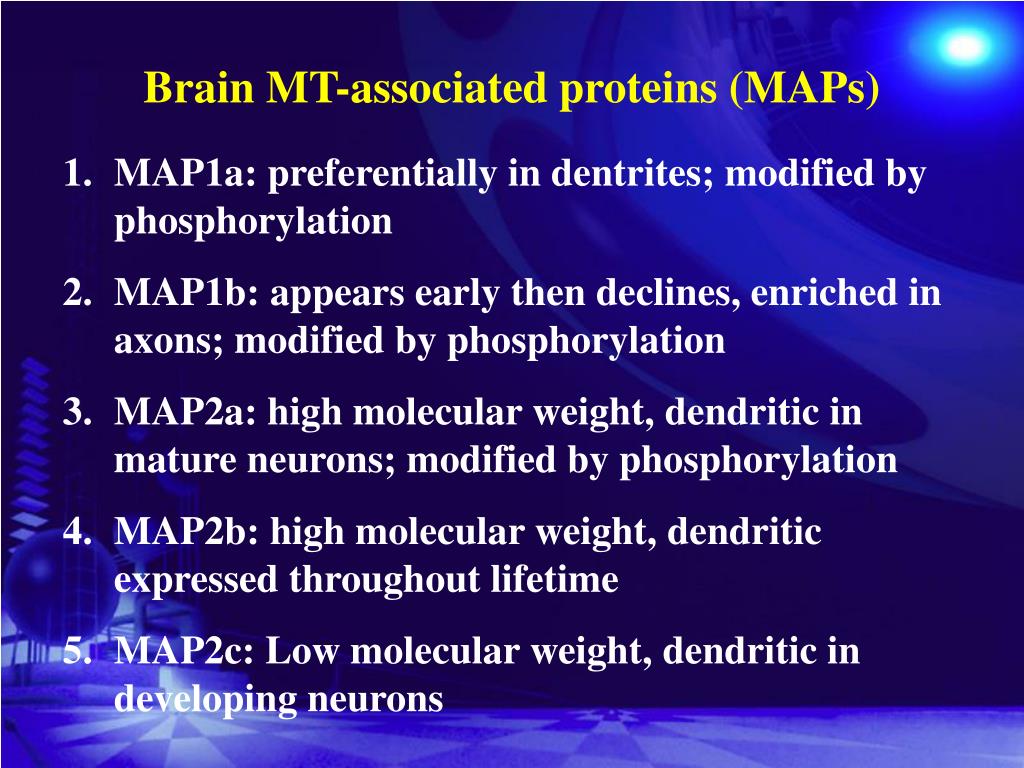 Brain MT-associated proteins (MAPs)

1. MAP1a: preferentially in dentrites; modified by phosphorylation

2. MAP1b: appears early then declines, enriched in axons; modified by phosphorylation

3. MAP2a: high molecular weight, dendritic in mature neurons; modified by phosphorylation

4. MAP2b: high molecular weight, dendritic expressed throughout lifetime

5. MAP2c: Low molecular weight, dendritic in developing neurons